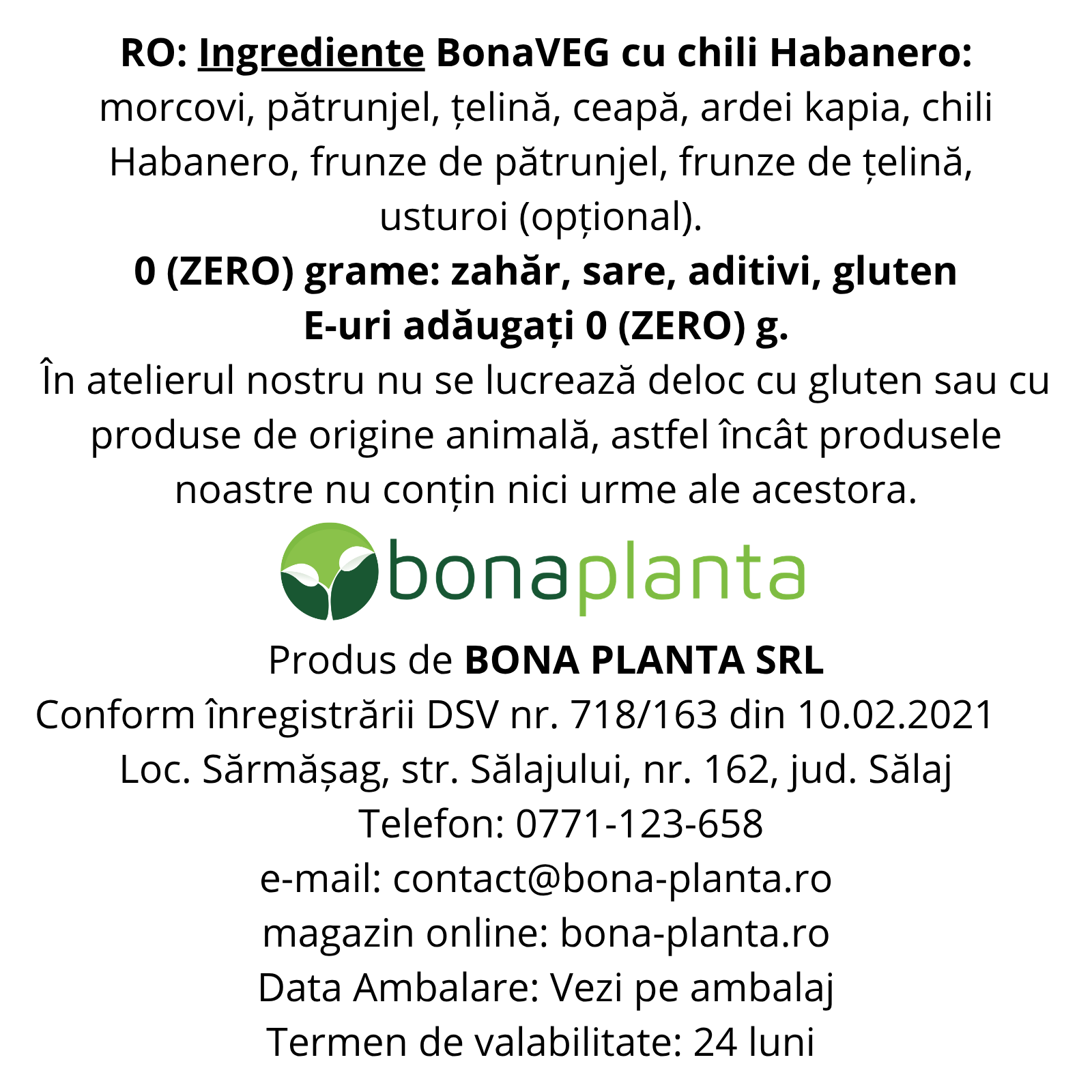 RO: Ingrediente BonaVEG cu chili Habanero:

morcovi, pătrunjel, țelină, ceapă, ardei kapia, chili Habanero, frunze de pătrunjel, frunze de țelină, usturoi (opțional).

0 (ZERO) grame: zahăr, sare, aditivi, gluten
E-uri adăugați 0 (ZERO) g.

În atelierul nostru nu se lucrează deloc cu gluten sau cu produse de origine animală, astfel încât produsele noastre nu conțin nici urme ale acestora.

bonaplanta

Produs de BONA PLANTA SRL
Conform înregistrării DSV nr. 718/163 din 10.02.2021
Loc. Sărmășag, str. Sălajului, nr. 162, jud. Sălaj
Telefon: 0771-123-658
e-mail: contact@bona-planta.ro
magazin online: bona-planta.ro
Data Ambalare: Vezi pe ambalaj
Termen de valabilitate: 24 luni